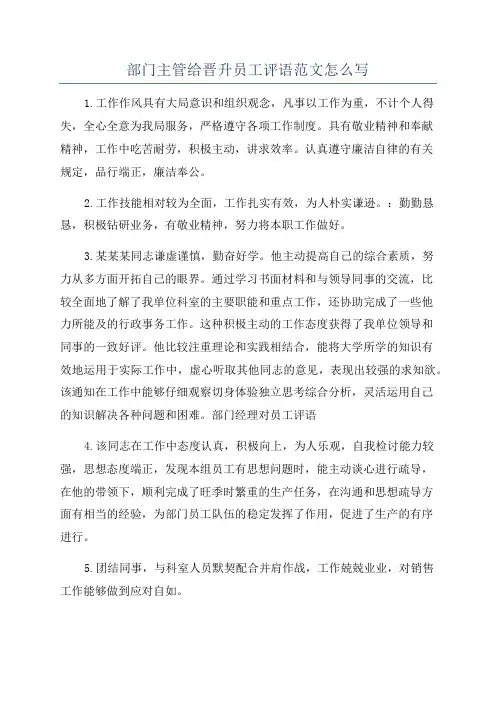 部门主管给晋升员工评语范文怎么写

1.工作作风具有大局意识和组织观念，凡事以工作为重，不计个人得失，全心全意为我局服务，严格遵守各项工作制度。具有敬业精神和奉献精神，工作中吃苦耐劳，积极主动，讲求效率。认真遵守廉洁自律的有关规定，品行端正，廉洁奉公。

2.工作技能相对较为全面，工作扎实有效，为人朴实谦逊。：勤勤恳恳，积极钻研业务，有敬业精神，努力将本职工作做好。

3.某某某同志谦虚谨慎，勤奋好学。他主动提高自己的综合素质，努力从多方面开拓自己的眼界。通过学习书面材料和与领导同事的交流，比较全面地了解了我单位科室的主要职能和重点工作，还协助完成了一些他力所能及的行政事务工作。这种积极主动的工作态度获得了我单位领导和同事的一致好评。他比较注重理论和实践相结合，能将大学所学的知识有效地运用于实际工作中，虚心听取其他同志的意见，表现出较强的求知欲。该通知在工作中能够仔细观察切身体验独立思考综合分析，灵活运用自己的知识解决各种问题和困难。部门经理对员工评语

4.该同志在工作中态度认真，积极向上，为人乐观，自我检讨能力较强，思想态度端正，发现本组员工有思想问题时，能主动谈心进行疏导，在他的带领下，顺利完成了旺季时繁重的生产任务，在沟通和思想疏导方面有相当的经验，为部门员工队伍的稳定发挥了作用，促进了生产的有序进行。

5.团结同事，与科室人员默契配合并肩作战，工作兢兢业业，对销售工作能够做到应对自如。